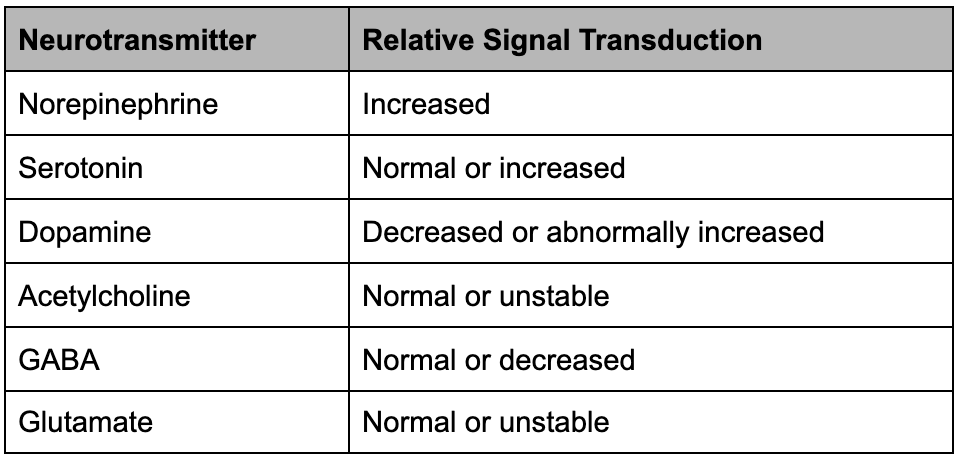 | Neurotransmitter | Relative Signal Transduction |
|---|---|
| Norepinephrine | Increased |
| Serotonin | Normal or increased |
| Dopamine | Decreased or abnormally increased |
| Acetylcholine | Normal or unstable |
| GABA | Normal or decreased |
| Glutamate | Normal or unstable |